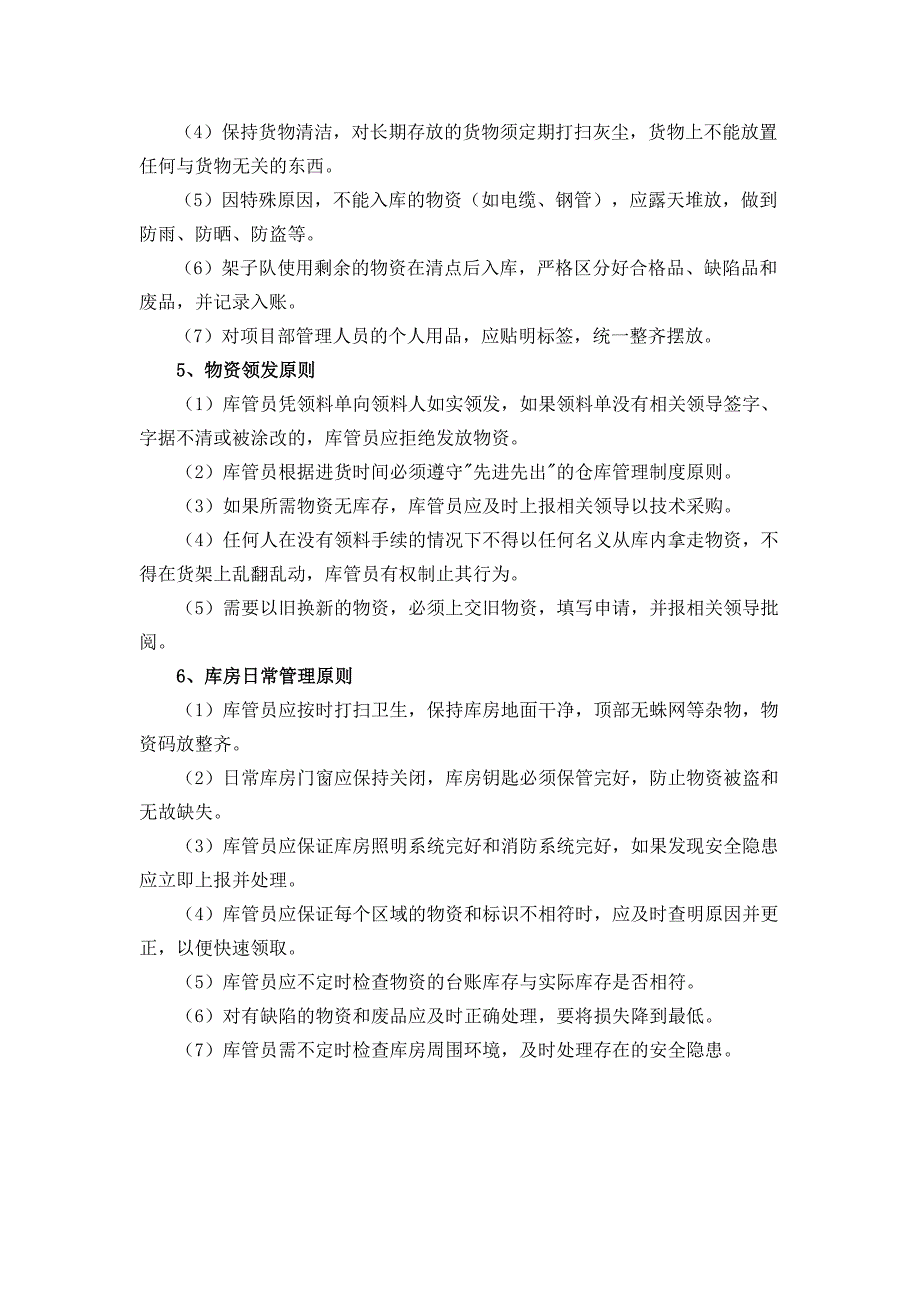 （4）保持货物清洁，对长期存放的货物须定期打扫灰尘，货物上不能放置任何与货物无关的东西。

（5）因特殊原因，不能入库的物资（如电缆、钢管），应露天堆放，做到防雨、防晒、防盗等。

（6）架子队使用剩余的物资在清点后入库，严格区分好合格品、缺陷品和废品，并记录入账。

（7）对项目部管理人员的个人用品，应贴明标签，统一整齐摆放。

5、物资领发原则

（1）库管员凭领料单向领料人如实领发，如果领料单没有相关领导签字、字据不清或被涂改的，库管员应拒绝发放物资。

（2）库管员根据进货时间必须遵守"先进先出"的仓库管理制度原则。

（3）如果所需物资无库存，库管员应及时上报相关领导以技术采购。

（4）任何人在没有领料手续的情况下不得以任何名义从库内拿走物资，不得在货架上乱翻乱动，库管员有权制止其行为。

（5）需要以旧换新的物资，必须上交旧物资，填写申请，并报相关领导批阅。

6、库房日常管理原则

（1）库管员应按时打扫卫生，保持库房地面干净，顶部无蛛网等杂物，物资码放整齐。

（2）日常库房门窗应保持关闭，库房钥匙必须保管完好，防止物资被盗和无故缺失。

（3）库管员应保证库房照明系统完好和消防系统完好，如果发现安全隐患应立即上报并处理。

（4）库管员应保证每个区域的物资和标识不相符时，应及时查明原因并更正，以便快速领取。

（5）库管员应不定时检查物资的台账库存与实际库存是否相符。

（6）对有缺陷的物资和废品应及时正确处理，要将损失降到最低。

（7）库管员需不定时检查库房周围环境，及时处理存在的安全隐患。